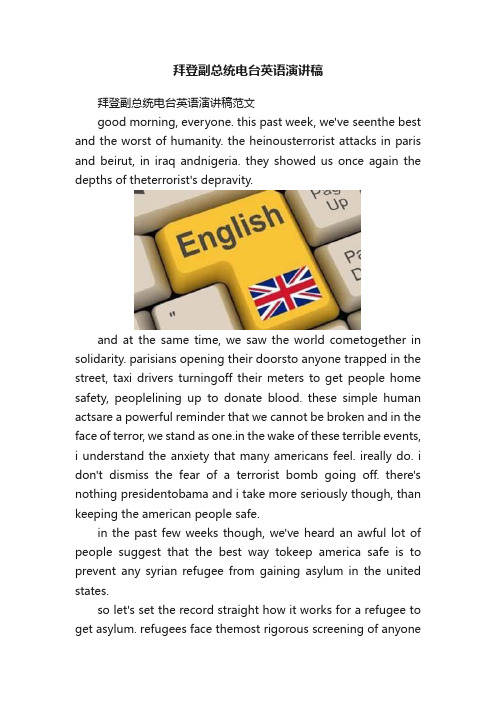 拜登副总统电台英语演讲稿

拜登副总统电台英语演讲稿范文

good morning, everyone. this past week, we've seenthe best and the worst of humanity. the heinousterrorist attacks in paris and beirut, in iraq andnigeria. they showed us once again the depths of theterrorist's depravity.

Pag Up

English

Pa D

"

and at the same time, we saw the world cometogether in solidarity. parisians opening their doorsto anyone trapped in the street, taxi drivers turningoff their meters to get people home safety, peoplelining up to donate blood. these simple human actsare a powerful reminder that we cannot be broken and in the face of terror, we stand as one.in the wake of these terrible events, i understand the anxiety that many americans feel. ireally do. i don't dismiss the fear of a terrorist bomb going off. there's nothing presidentobama and i take more seriously though, than keeping the american people safe.

in the past few weeks though, we've heard an awful lot of people suggest that the best way tokeep america safe is to prevent any syrian refugee from gaining asylum in the united states.

so let's set the record straight how it works for a refugee to get asylum. refugees face themost rigorous screening of anyone